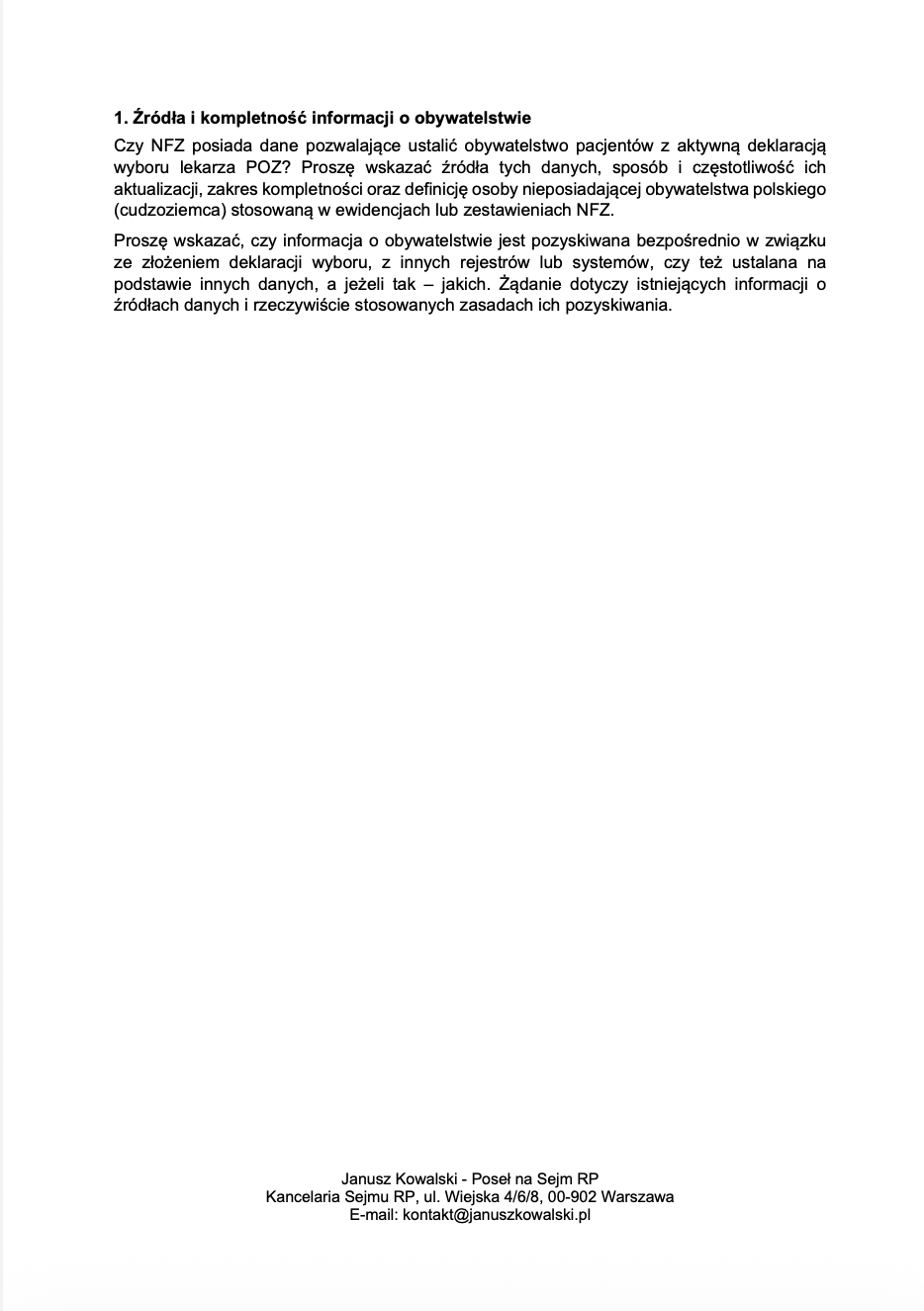 1. Źródła i kompletność informacji o obywatelstwie

Czy NFZ posiada dane pozwalające ustalić obywatelstwo pacjentów z aktywną deklaracją wyboru lekarza POZ? Proszę wskazać źródła tych danych, sposób i częstotliwość ich aktualizacji, zakres kompletności oraz definicję osoby nieposiadającej obywatelstwa polskiego (cudzoziemca) stosowaną w ewidencjach lub zestawieniach NFZ.

Proszę wskazać, czy informacja o obywatelstwie jest pozyskiwana bezpośrednio w związku ze złożeniem deklaracji wyboru, z innych rejestrów lub systemów, czy też ustalana na podstawie innych danych, a jeżeli tak – jakich. Żądanie dotyczy istniejących informacji o źródłach danych i rzeczywiście stosowanych zasadach ich pozyskiwania.

Janusz Kowalski - Poseł na Sejm RP
Kancelaria Sejmu RP, ul. Wiejska 4/6/8, 00-902 Warszawa
E-mail: kontakt@januszkowalski.pl